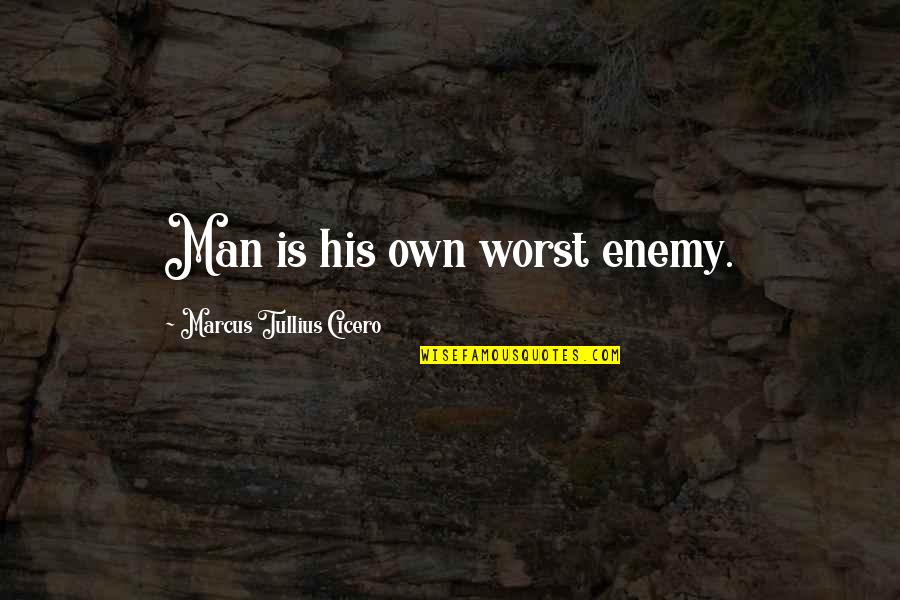 Man is his own worst enemy.

~ Marcus Tullius Cicero

WISEFAMOUSQUOTES.COM